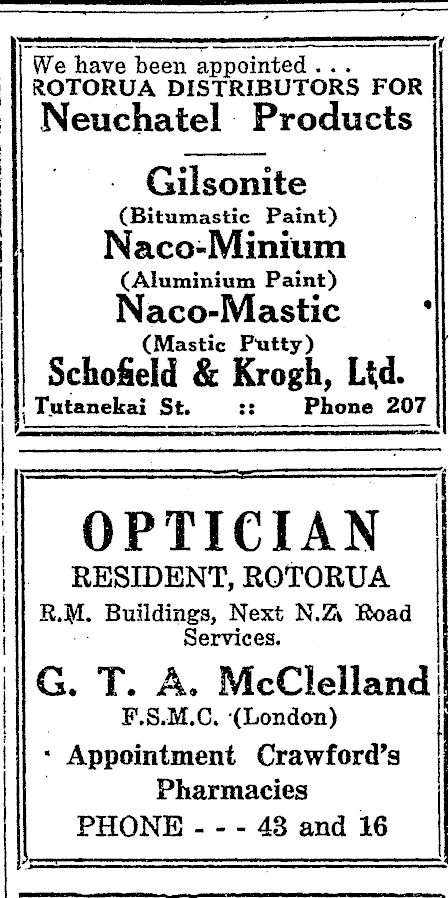 We have been appointed . . .
ROTORUA DISTRIBUTORS FOR
Neuchatel Products

Gilsonite
(Bitumastic Paint)
Naco-Minium
(Aluminium Paint)
Naco-Mastic
(Mastic Putty)
Schofield & Krogh, Ltd.
Tutanekai St. :: Phone 207

OPTICIAN
RESIDENT, ROTORUA
R.M. Buildings, Next N.Z. Road Services.
G. T. A. McClelland
F.S.M.C. (London)
Appointment Crawford's Pharmacies
PHONE - - - 43 and 16